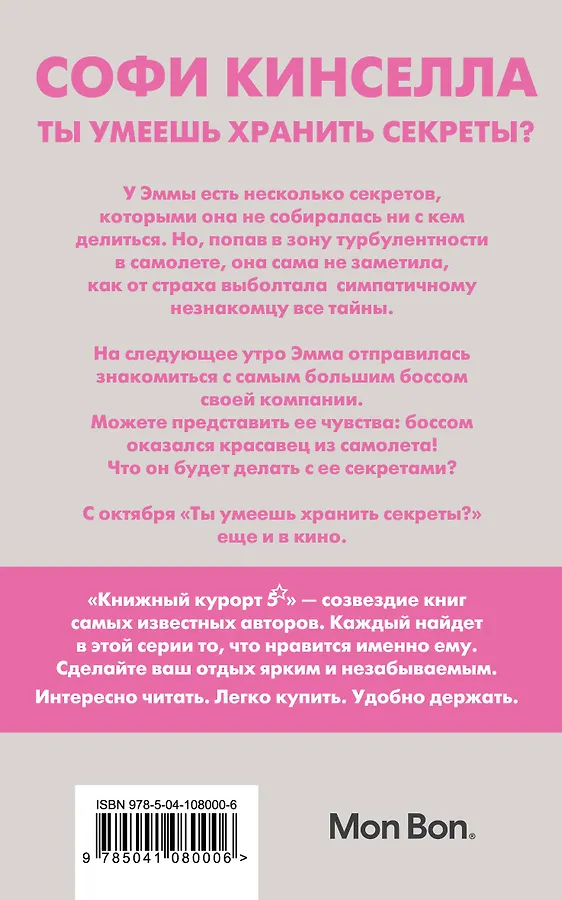 СОФИ КИНСЕЛЛА

ТЫ УМЕЕШЬ ХРАНИТЬ СЕКРЕТЫ?

У Эммы есть несколько секретов, которыми она не собиралась ни с кем делиться. Но, попав в зону турбулентности в самолете, она сама не заметила, как от страха выболтала симпатичному незнакомцу все тайны.

На следующее утро Эмма отправилась знакомиться с самым большим боссом своей компании. Можете представить ее чувства: боссом оказался красавец из самолета! Что он будет делать с ее секретами?

С октября «Ты умеешь хранить секреты?» еще и в кино.

«Книжный курорт 5☆» — созвездие книг самых известных авторов. Каждый найдет в этой серии то, что нравится именно ему. Сделайте ваш отдых ярким и незабываемым. Интересно читать. Легко купить. Удобно держать.

ISBN 978-5-04-108000-6

9 785041 080006 >

Mon Bon.